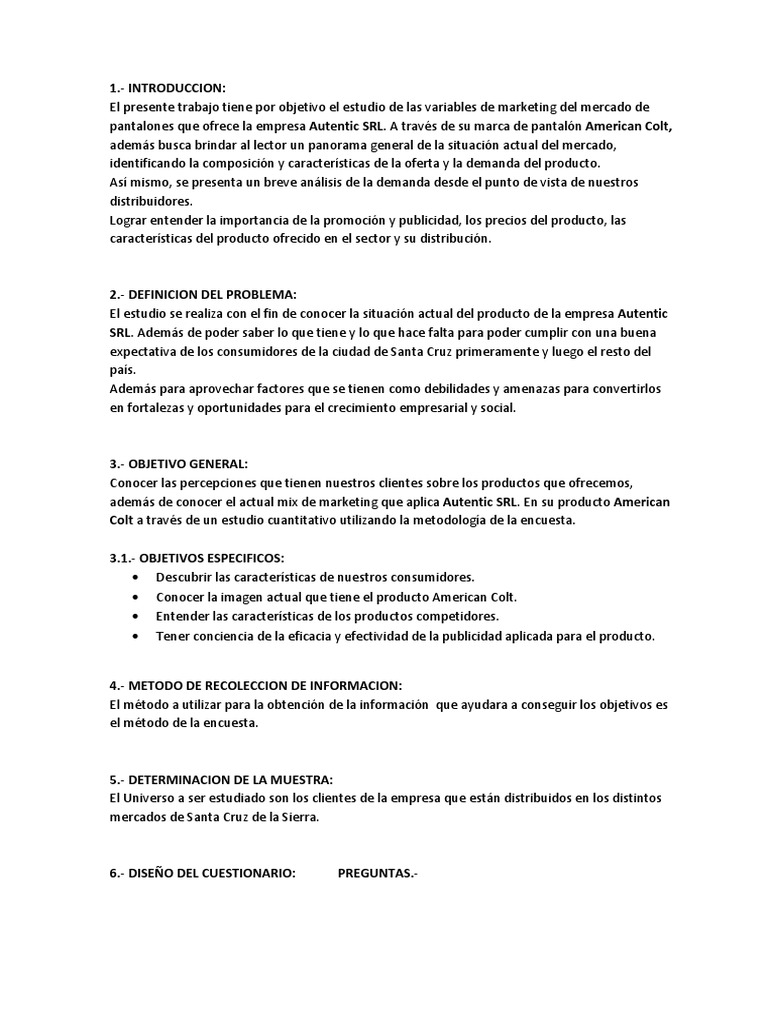 1.- INTRODUCCION:
El presente trabajo tiene por objetivo el estudio de las variables de marketing del mercado de pantalones que ofrece la empresa Autentic SRL. A través de su marca de pantalón American Colt, además busca brindar al lector un panorama general de la situación actual del mercado, identificando la composición y características de la oferta y la demanda del producto.
Así mismo, se presenta un breve análisis de la demanda desde el punto de vista de nuestros distribuidores.
Lograr entender la importancia de la promoción y publicidad, los precios del producto, las características del producto ofrecido en el sector y su distribución.

2.- DEFINICION DEL PROBLEMA:
El estudio se realiza con el fin de conocer la situación actual del producto de la empresa Autentic SRL. Además de poder saber lo que tiene y lo que hace falta para poder cumplir con una buena expectativa de los consumidores de la ciudad de Santa Cruz primeramente y luego el resto del país.
Además para aprovechar factores que se tienen como debilidades y amenazas para convertirlos en fortalezas y oportunidades para el crecimiento empresarial y social.

3.- OBJETIVO GENERAL:
Conocer las percepciones que tienen nuestros clientes sobre los productos que ofrecemos, además de conocer el actual mix de marketing que aplica Autentic SRL. En su producto American Colt a través de un estudio cuantitativo utilizando la metodología de la encuesta.

3.1.- OBJETIVOS ESPECIFICOS:
• Descubrir las características de nuestros consumidores.
• Conocer la imagen actual que tiene el producto American Colt.
• Entender las características de los productos competidores.
• Tener conciencia de la eficacia y efectividad de la publicidad aplicada para el producto.

4.- METODO DE RECOLECCION DE INFORMACION:
El método a utilizar para la obtención de la información que ayudara a conseguir los objetivos es el método de la encuesta.

5.- DETERMINACION DE LA MUESTRA:
El Universo a ser estudiado son los clientes de la empresa que están distribuidos en los distintos mercados de Santa Cruz de la Sierra.

6.- DISEÑO DEL CUESTIONARIO: PREGUNTAS.-